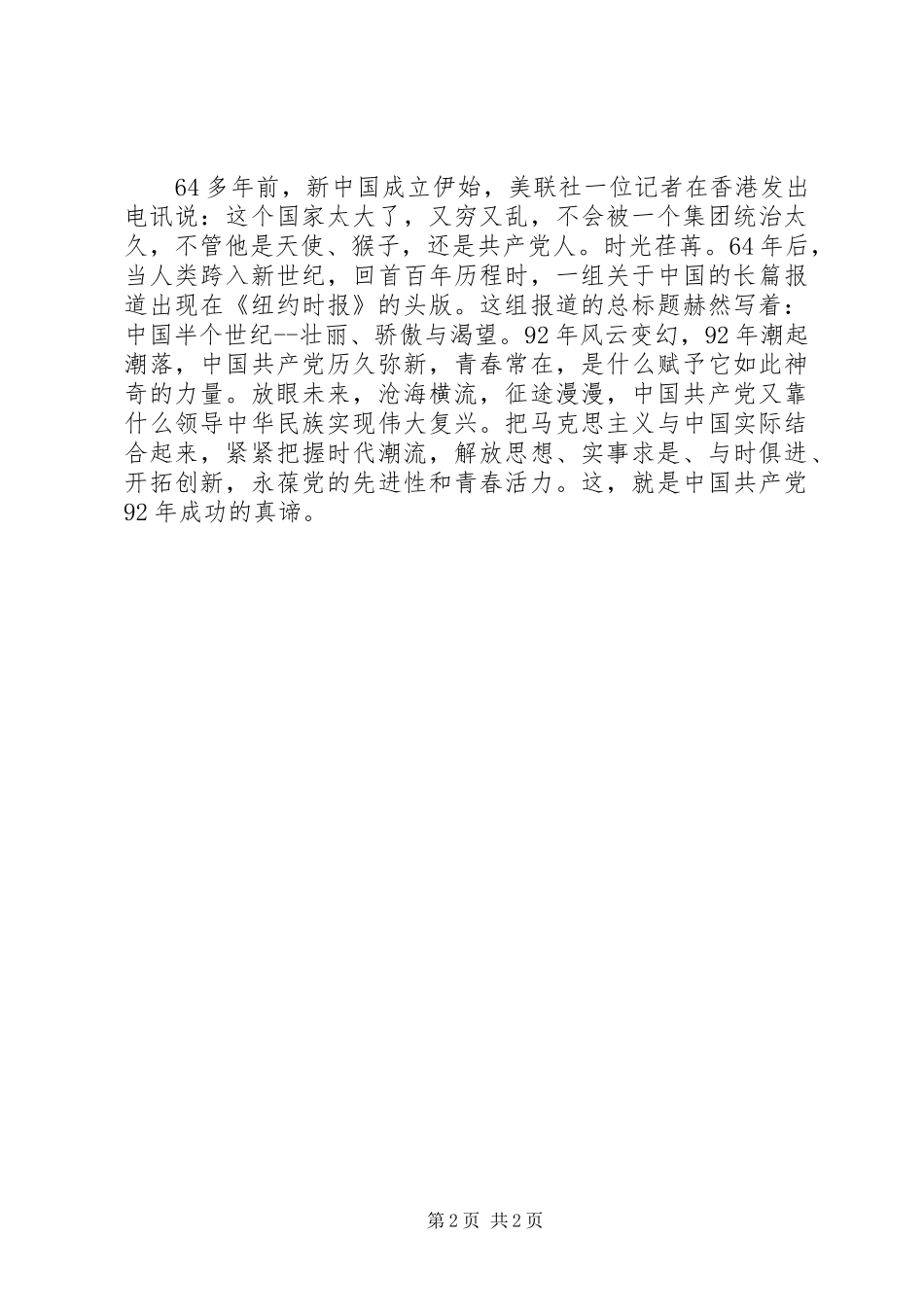 64多年前，新中国成立伊始，美联社一位记者在香港发出电讯说：这个国家太大了，又穷又乱，不会被一个集团统治太久，不管他是天使、猴子，还是共产党人。时光荏苒。64年后，当人类跨入新世纪，回首百年历程时，一组关于中国的长篇报道出现在《纽约时报》的头版。这组报道的总标题赫然写着：中国半个世纪--壮丽、骄傲与渴望。92年风云变幻，92年潮起潮落，中国共产党历久弥新，青春常在，是什么赋予它如此神奇的力量。放眼未来，沧海横流，征途漫漫，中国共产党又靠什么领导中华民族实现伟大复兴。把马克思主义与中国实际结合起来，紧紧把握时代潮流，解放思想、实事求是、与时俱进、开拓创新，永葆党的先进性和青春活力。这，就是中国共产党92年成功的真谛。

第2页 共2页